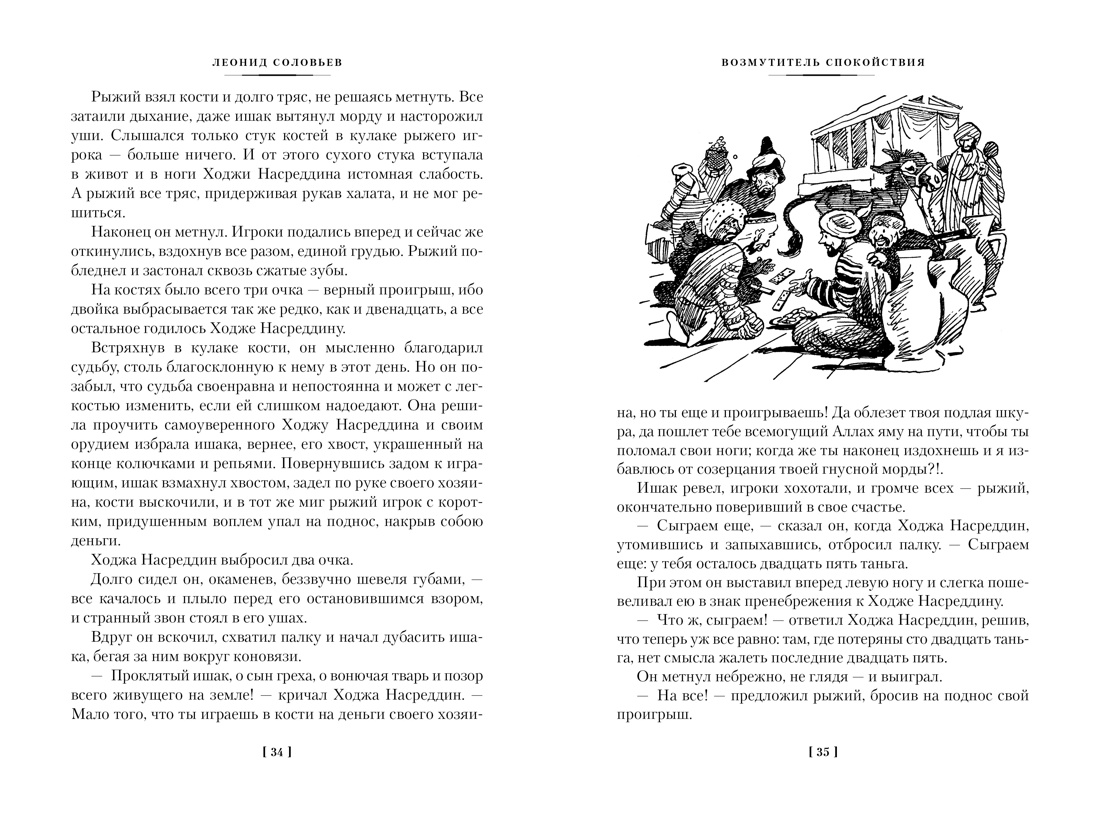 ЛЕОНИД СОЛОВЬЕВ

Рыжий взял кости и долго тряс, не решаясь метнуть. Все затаили дыхание, даже ишак вытянул морду и насторожил уши. Слышался только стук костей в кулаке рыжего игрока — больше ничего. И от этого сухого стука вступала в живот и в ноги Ходжи Насреддина истомная слабость. А рыжий все тряс, придерживая рукав халата, и не мог решиться.

Наконец он метнул. Игроки подались вперед и сейчас же откинулись, вздохнув все разом, единой грудью. Рыжий побледнел и застонал сквозь сжатые зубы.

На костях было всего три очка — верный проигрыш, ибо двойка выбрасывается так же редко, как и двенадцать, а все остальное годилось Ходже Насреддину.

Встряхнув в кулаке кости, он мысленно благодарил судьбу, столь благосклонную к нему в этот день. Но он позабыл, что судьба своенравна и непостоянна и может с легкостью изменить, если ей слишком надоедают. Она решила проучить самоуверенного Ходжу Насреддина и своим орудием избрала ишака, вернее, его хвост, украшенный на конце колючками и репьями. Повернувшись задом к играющим, ишак взмахнул хвостом, задел по руке своего хозяина, кости выскочили, и в тот же миг рыжий игрок с коротким, придушенным воплем упал на поднос, накрыв собою деньги.

Ходжа Насреддин выбросил два очка.

Долго сидел он, окаменев, беззвучно шевеля губами, — все качалось и плыло перед его остановившимся взором, и странный звон стоял в его ушах.

Вдруг он вскочил, схватил палку и начал дубасить ишака, бегая за ним вокруг коновязи.

— Проклятый ишак, о сын греха, о вонючая тварь и позор всего живущего на земле! — кричал Ходжа Насреддин. — Мало того, что ты играешь в кости на деньги своего хозяи-

[ 34 ]

ВОЗМУТИТЕЛЬ СПОКОЙСТВИЯ

на, но ты еще и проигрываешь! Да облезет твоя подлая шкура, да пошлет тебе всемогущий Аллах яму на пути, чтобы ты поломал свои ноги; когда же ты наконец издохнешь и я избавлюсь от созерцания твоей гнусной морды?!.

Ишак ревел, игроки хохотали, и громче всех — рыжий, окончательно поверивший в свое счастье.

— Сыграем еще, — сказал он, когда Ходжа Насреддин, утомившись и запыхавшись, отбросил палку. — Сыграем еще: у тебя осталось двадцать пять таньга.

При этом он выставил вперед левую ногу и слегка пошевеливал ею в знак пренебрежения к Ходже Насреддину.

— Что ж, сыграем! — ответил Ходжа Насреддин, решив, что теперь уж все равно: там, где потеряны сто двадцать таньга, нет смысла жалеть последние двадцать пять.

Он метнул небрежно, не глядя — и выиграл.

— На все! — предложил рыжий, бросив на поднос свой проигрыш.

[ 35 ]